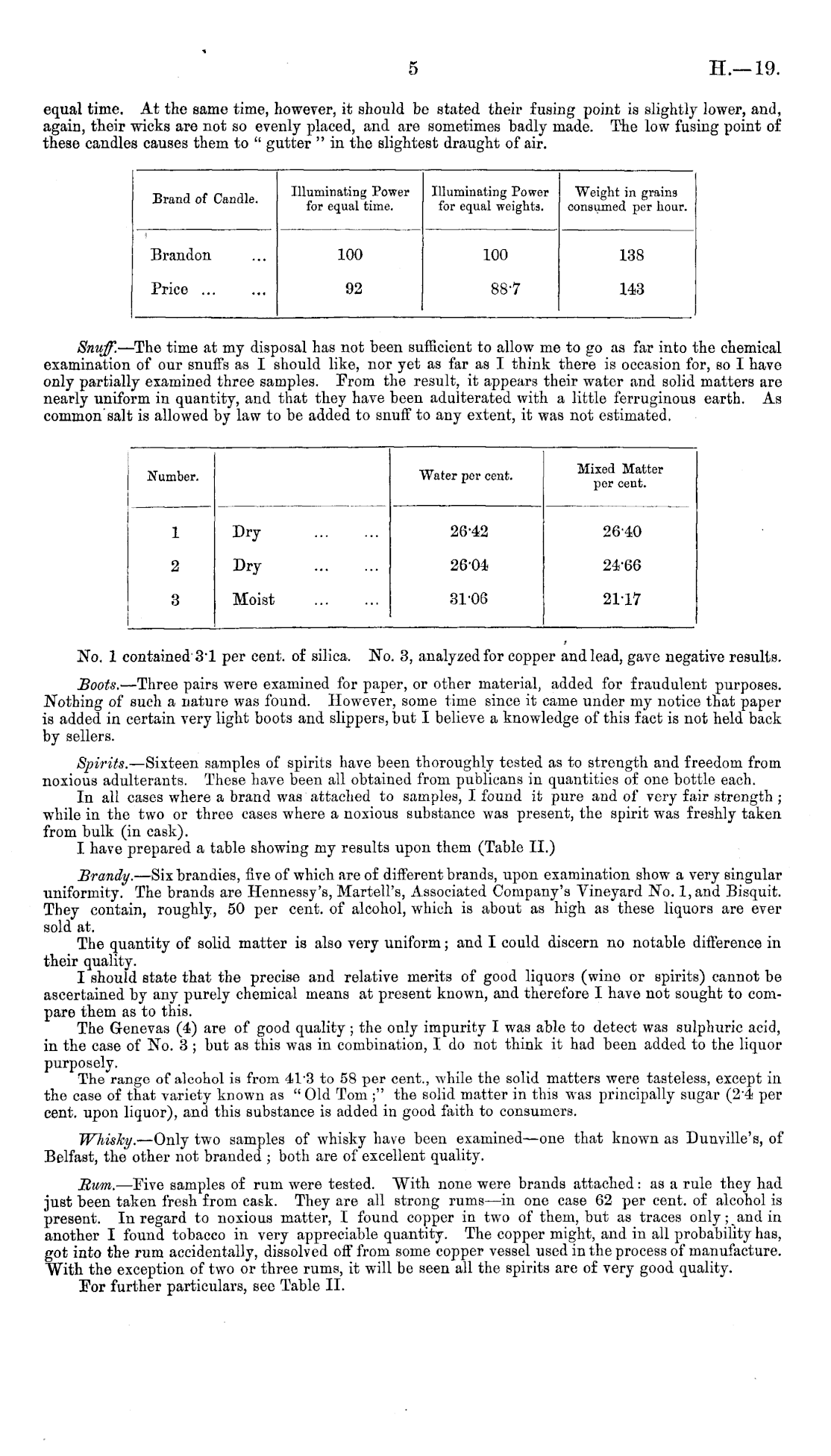 5 H.—19.

equal time. At the same time, however, it should be stated their fusing point is slightly lower, and, again, their wicks are not so evenly placed, and are sometimes badly made. The low fusing point of these candles causes them to "gutter" in the slightest draught of air.

| Brand of Candle. | Illuminating Power for equal time. | Illuminating Power for equal weights. | Weight in grains consumed per hour. |
|---|---|---|---|
| Brandon ... | 100 | 100 | 138 |
| Price ... ... | 92 | 88·7 | 143 |

Snuff.—The time at my disposal has not been sufficient to allow me to go as far into the chemical examination of our snuffs as I should like, nor yet as far as I think there is occasion for, so I have only partially examined three samples. From the result, it appears their water and solid matters are nearly uniform in quantity, and that they have been adulterated with a little ferruginous earth. As common salt is allowed by law to be added to snuff to any extent, it was not estimated.

| Number. | | Water per cent. | Mixed Matter per cent. |
|---|---|---|---|
| 1 | Dry ... ... | 26·42 | 26·40 |
| 2 | Dry ... ... | 26·04 | 24·66 |
| 3 | Moist ... ... | 31·06 | 21·17 |

No. 1 contained 3·1 per cent. of silica. No. 3, analyzed for copper and lead, gave negative results.

Boots.—Three pairs were examined for paper, or other material, added for fraudulent purposes. Nothing of such a nature was found. However, some time since it came under my notice that paper is added in certain very light boots and slippers, but I believe a knowledge of this fact is not held back by sellers.

Spirits.—Sixteen samples of spirits have been thoroughly tested as to strength and freedom from noxious adulterants. These have been all obtained from publicans in quantities of one bottle each.
In all cases where a brand was attached to samples, I found it pure and of very fair strength; while in the two or three cases where a noxious substance was present, the spirit was freshly taken from bulk (in cask).
I have prepared a table showing my results upon them (Table II.)

Brandy.—Six brandies, five of which are of different brands, upon examination show a very singular uniformity. The brands are Hennessy's, Martell's, Associated Company's Vineyard No. 1, and Bisquit. They contain, roughly, 50 per cent. of alcohol, which is about as high as these liquors are ever sold at.
The quantity of solid matter is also very uniform; and I could discern no notable difference in their quality.
I should state that the precise and relative merits of good liquors (wine or spirits) cannot be ascertained by any purely chemical means at present known, and therefore I have not sought to compare them as to this.
The Genevas (4) are of good quality; the only impurity I was able to detect was sulphuric acid, in the case of No. 3; but as this was in combination, I do not think it had been added to the liquor purposely.
The range of alcohol is from 41·3 to 58 per cent., while the solid matters were tasteless, except in the case of that variety known as "Old Tom;" the solid matter in this was principally sugar (2·4 per cent. upon liquor), and this substance is added in good faith to consumers.

Whisky.—Only two samples of whisky have been examined—one that known as Dunville's, of Belfast, the other not branded; both are of excellent quality.

Rum.—Five samples of rum were tested. With none were brands attached: as a rule they had just been taken fresh from cask. They are all strong rums—in one case 62 per cent. of alcohol is present. In regard to noxious matter, I found copper in two of them, but as traces only; and in another I found tobacco in very appreciable quantity. The copper might, and in all probability has, got into the rum accidentally, dissolved off from some copper vessel used in the process of manufacture. With the exception of two or three rums, it will be seen all the spirits are of very good quality.
For further particulars, see Table II.